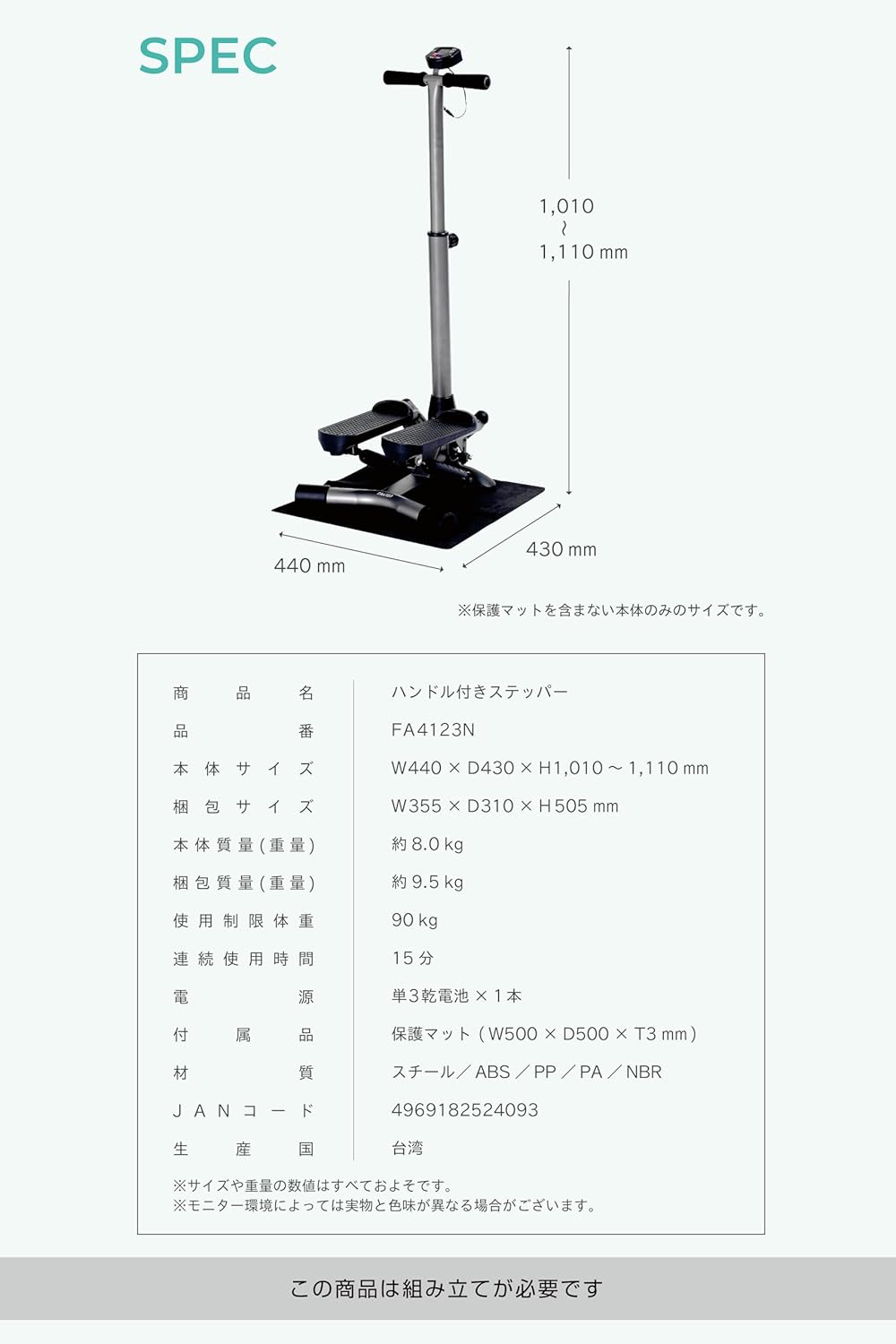 SPEC

1,010
~
1,110 mm

440 mm

430 mm

※保護マットを含まない本体のみのサイズです。

| 商品名 | ハンドル付きステッパー |
|---|---|
| 品番 | FA4123N |
| 本体サイズ | W440 × D430 × H1,010 ~ 1,110 mm |
| 梱包サイズ | W355 × D310 × H505 mm |
| 本体質量(重量) | 約 8.0 kg |
| 梱包質量(重量) | 約 9.5 kg |
| 使用制限体重 | 90 kg |
| 連続使用時間 | 15 分 |
| 電源 | 単3乾電池 × 1本 |
| 付属品 | 保護マット(W500 × D500 × T3 mm) |
| 材質 | スチール/ABS/PP/PA/NBR |
| JANコード | 4969182524093 |
| 生産国 | 台湾 |

※サイズや重量の数値はすべておよそです。
※モニター環境によっては実物と色味が異なる場合がございます。

この商品は組み立てが必要です